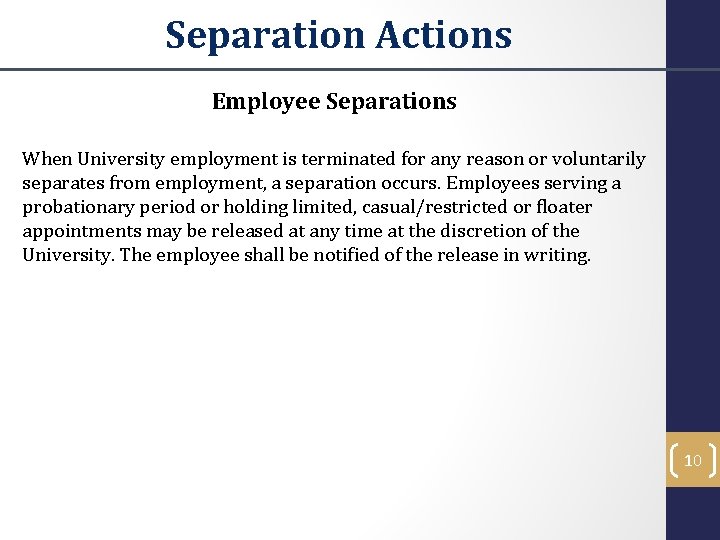 Separation Actions

Employee Separations

When University employment is terminated for any reason or voluntarily separates from employment, a separation occurs. Employees serving a probationary period or holding limited, casual/restricted or floater appointments may be released at any time at the discretion of the University. The employee shall be notified of the release in writing.

10